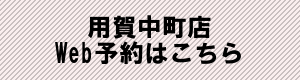 用賀中町店
Web予約はこちら